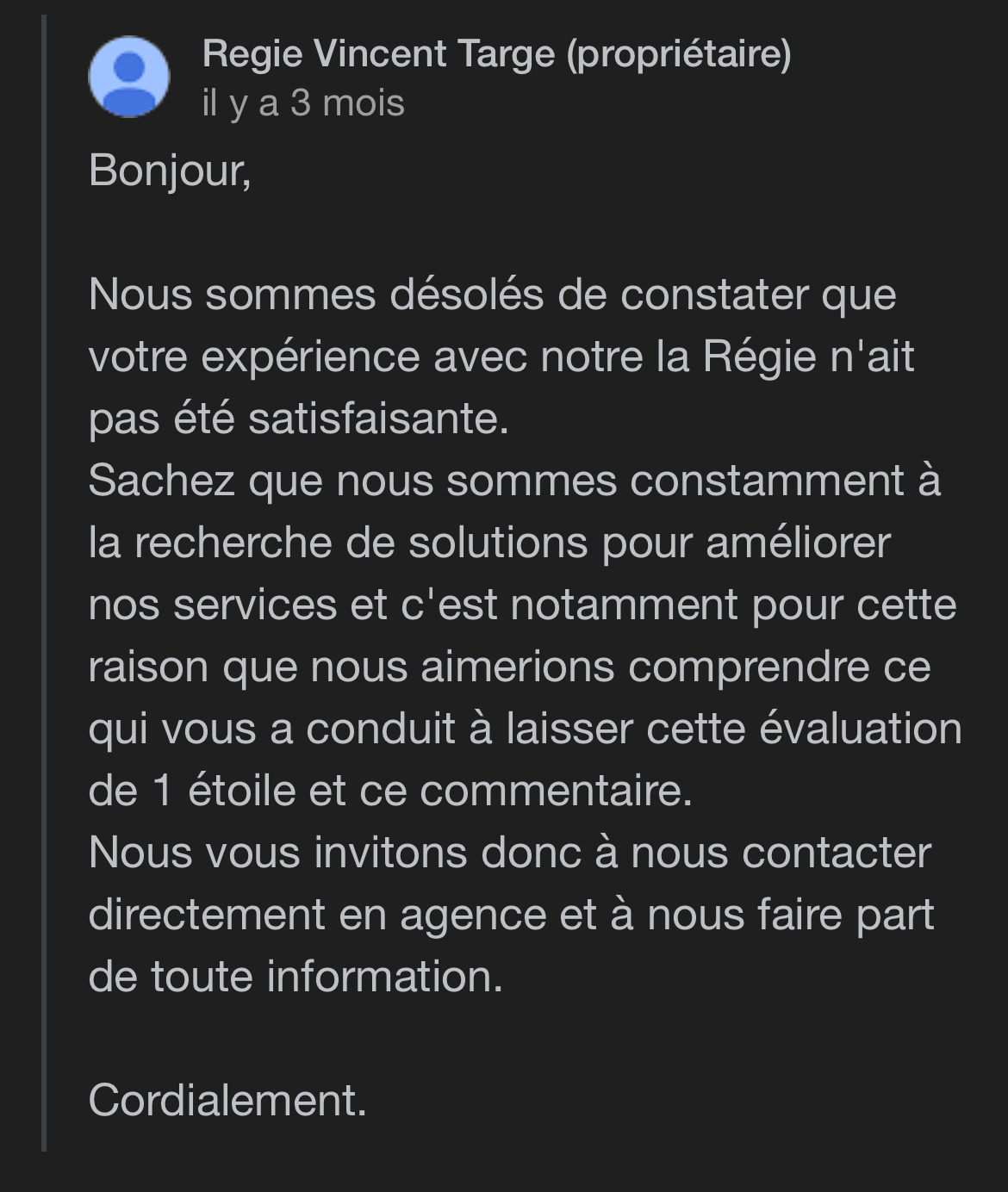 Regie Vincent Targe (propriétaire)
il y a 3 mois

Bonjour,

Nous sommes désolés de constater que votre expérience avec notre la Régie n'ait pas été satisfaisante.
Sachez que nous sommes constamment à la recherche de solutions pour améliorer nos services et c'est notamment pour cette raison que nous aimerions comprendre ce qui vous a conduit à laisser cette évaluation de 1 étoile et ce commentaire.
Nous vous invitons donc à nous contacter directement en agence et à nous faire part de toute information.

Cordialement.